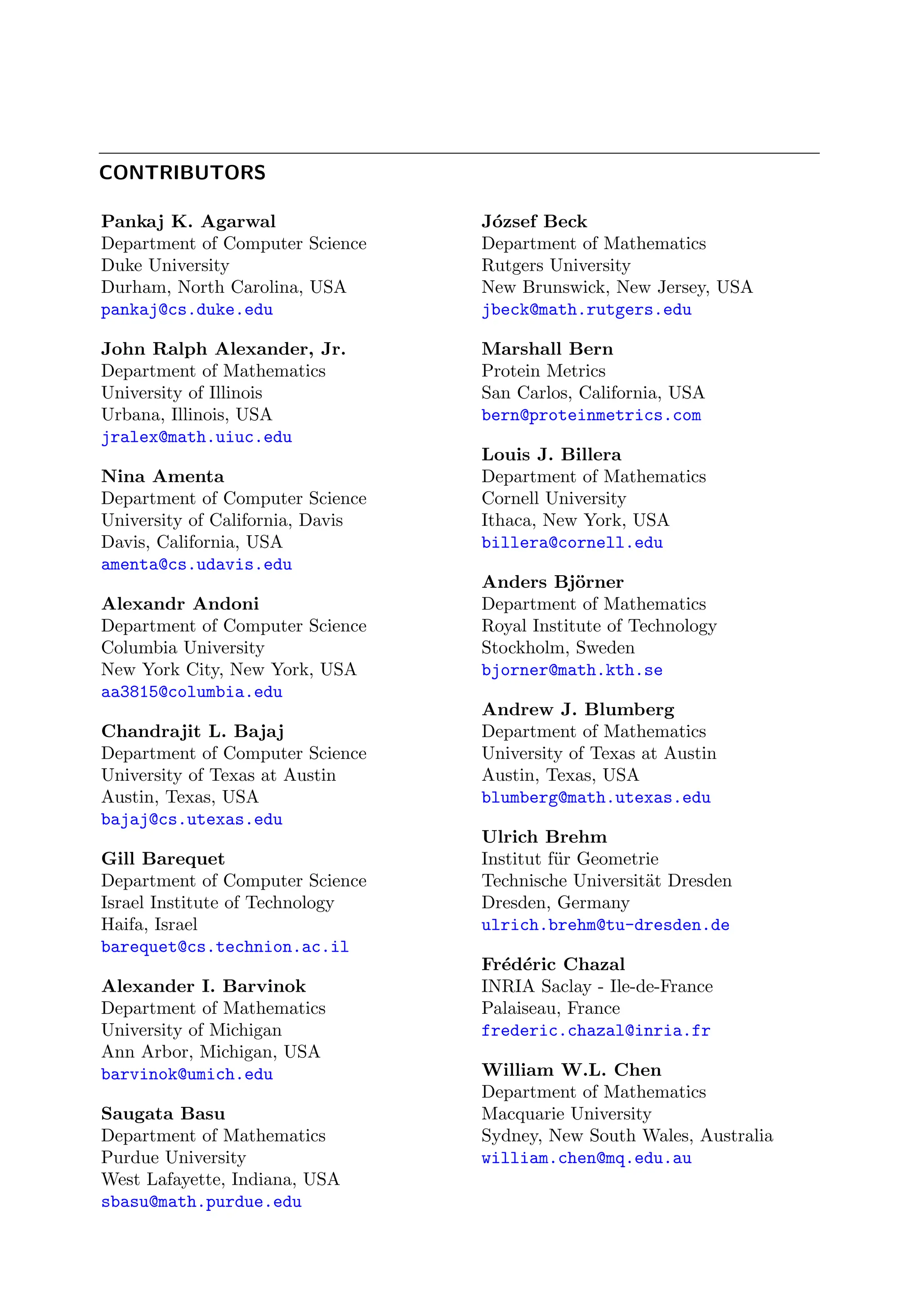 CONTRIBUTORS

Pankaj K. Agarwal
Department of Computer Science
Duke University
Durham, North Carolina, USA
pankaj@cs.duke.edu

John Ralph Alexander, Jr.
Department of Mathematics
University of Illinois
Urbana, Illinois, USA
jralex@math.uiuc.edu

Nina Amenta
Department of Computer Science
University of California, Davis
Davis, California, USA
amenta@cs.udavis.edu

Alexandr Andoni
Department of Computer Science
Columbia University
New York City, New York, USA
aa3815@columbia.edu

Chandrajit L. Bajaj
Department of Computer Science
University of Texas at Austin
Austin, Texas, USA
bajaj@cs.utexas.edu

Gill Barequet
Department of Computer Science
Israel Institute of Technology
Haifa, Israel
barequet@cs.technion.ac.il

Alexander I. Barvinok
Department of Mathematics
University of Michigan
Ann Arbor, Michigan, USA
barvinok@umich.edu

Saugata Basu
Department of Mathematics
Purdue University
West Lafayette, Indiana, USA
sbasu@math.purdue.edu

József Beck
Department of Mathematics
Rutgers University
New Brunswick, New Jersey, USA
jbeck@math.rutgers.edu

Marshall Bern
Protein Metrics
San Carlos, California, USA
bern@proteinmetrics.com

Louis J. Billera
Department of Mathematics
Cornell University
Ithaca, New York, USA
billera@cornell.edu

Anders Björner
Department of Mathematics
Royal Institute of Technology
Stockholm, Sweden
bjorner@math.kth.se

Andrew J. Blumberg
Department of Mathematics
University of Texas at Austin
Austin, Texas, USA
blumberg@math.utexas.edu

Ulrich Brehm
Institut für Geometrie
Technische Universität Dresden
Dresden, Germany
ulrich.brehm@tu-dresden.de

Frédéric Chazal
INRIA Saclay - Ile-de-France
Palaiseau, France
frederic.chazal@inria.fr

William W.L. Chen
Department of Mathematics
Macquarie University
Sydney, New South Wales, Australia
william.chen@mq.edu.au